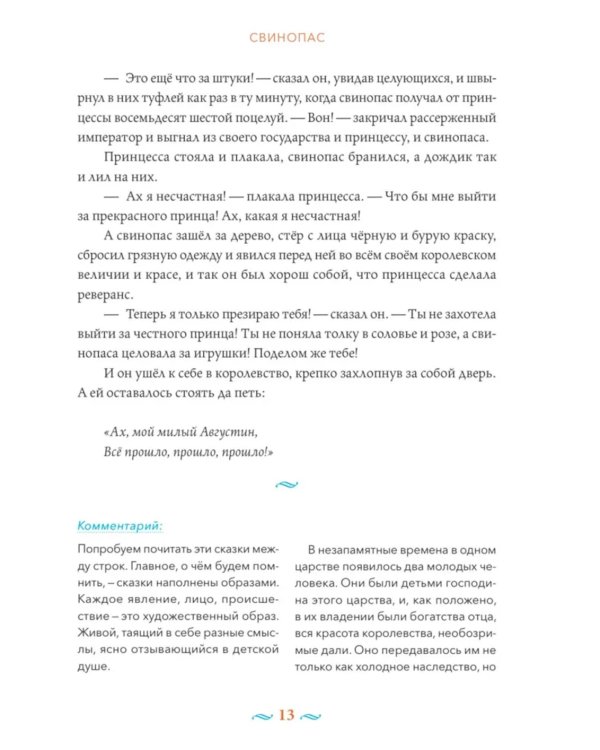 СВИНОПАС

— Это ещё что за штуки! — сказал он, увидав целующихся, и швырнул в них туфлей как раз в ту минуту, когда свинопас получал от принцессы восемьдесят шестой поцелуй. — Вон! — закричал рассерженный император и выгнал из своего государства и принцессу, и свинопаса.

Принцесса стояла и плакала, свинопас бранился, а дождик так и лил на них.

— Ах я несчастная! — плакала принцесса. — Что бы мне выйти за прекрасного принца! Ах, какая я несчастная!

А свинопас зашёл за дерево, стёр с лица чёрную и бурую краску, сбросил грязную одежду и явился перед ней во всём своём королевском величии и красе, и так он был хорош собой, что принцесса сделала реверанс.

— Теперь я только презираю тебя! — сказал он. — Ты не захотела выйти за честного принца! Ты не поняла толку в соловье и розе, а свинопаса целовала за игрушки! Поделом же тебе!

И он ушёл к себе в королевство, крепко захлопнув за собой дверь. А ей оставалось стоять да петь:

«Ах, мой милый Августин,
Всё прошло, прошло, прошло!»

Комментарий:

Попробуем почитать эти сказки между строк. Главное, о чём будем помнить, – сказки наполнены образами. Каждое явление, лицо, происшествие – это художественный образ. Живой, таящий в себе разные смыслы, ясно отзывающийся в детской душе.

В незапамятные времена в одном царстве появилось два молодых человека. Они были детьми господина этого царства, и, как положено, в их владении были богатства отца, вся красота королевства, необозримые дали. Оно передавалось им не только как холодное наследство, но

13